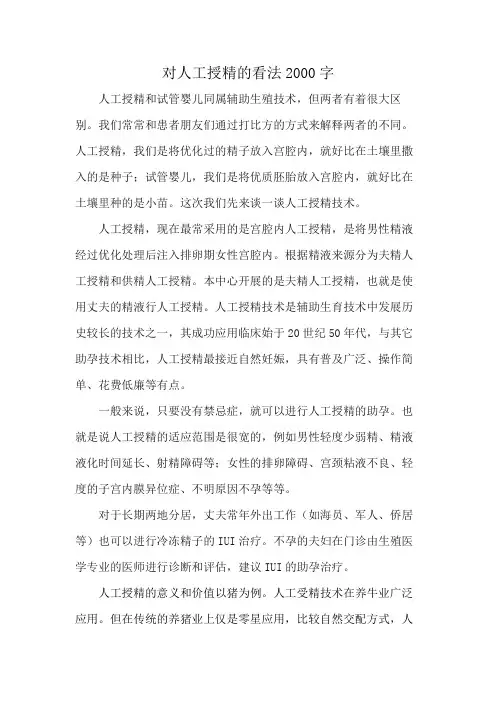 对人工授精的看法2000字

人工授精和试管婴儿同属辅助生殖技术，但两者有着很大区别。我们常常和患者朋友们通过打比方的方式来解释两者的不同。人工授精，我们是将优化过的精子放入宫腔内，就好比在土壤里撒入的是种子；试管婴儿，我们是将优质胚胎放入宫腔内，就好比在土壤里种的是小苗。这次我们先来谈一谈人工授精技术。

人工授精，现在最常采用的是宫腔内人工授精，是将男性精液经过优化处理后注入排卵期女性宫腔内。根据精液来源分为夫精人工授精和供精人工授精。本中心开展的是夫精人工授精，也就是使用丈夫的精液行人工授精。人工授精技术是辅助生育技术中发展历史较长的技术之一，其成功应用临床始于20世纪50年代，与其它助孕技术相比，人工授精最接近自然妊娠，具有普及广泛、操作简单、花费低廉等有点。

一般来说，只要没有禁忌症，就可以进行人工授精的助孕。也就是说人工授精的适应范围是很宽的，例如男性轻度少弱精、精液液化时间延长、射精障碍等；女性的排卵障碍、宫颈粘液不良、轻度的子宫内膜异位症、不明原因不孕等等。

对于长期两地分居，丈夫常年外出工作（如海员、军人、侨居等）也可以进行冷冻精子的IUI治疗。不孕的夫妇在门诊由生殖医学专业的医师进行诊断和评估，建议IUI的助孕治疗。

人工授精的意义和价值以猪为例。人工受精技术在养牛业广泛应用。但在传统的养猪业上仅是零星应用，比较自然交配方式，人